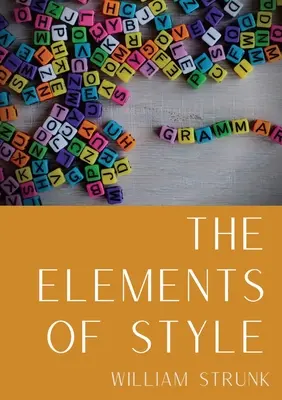 GRAMMAR

THE ELEMENTS OF STYLE

WILLIAM STRUNK